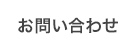 お問い合わせ